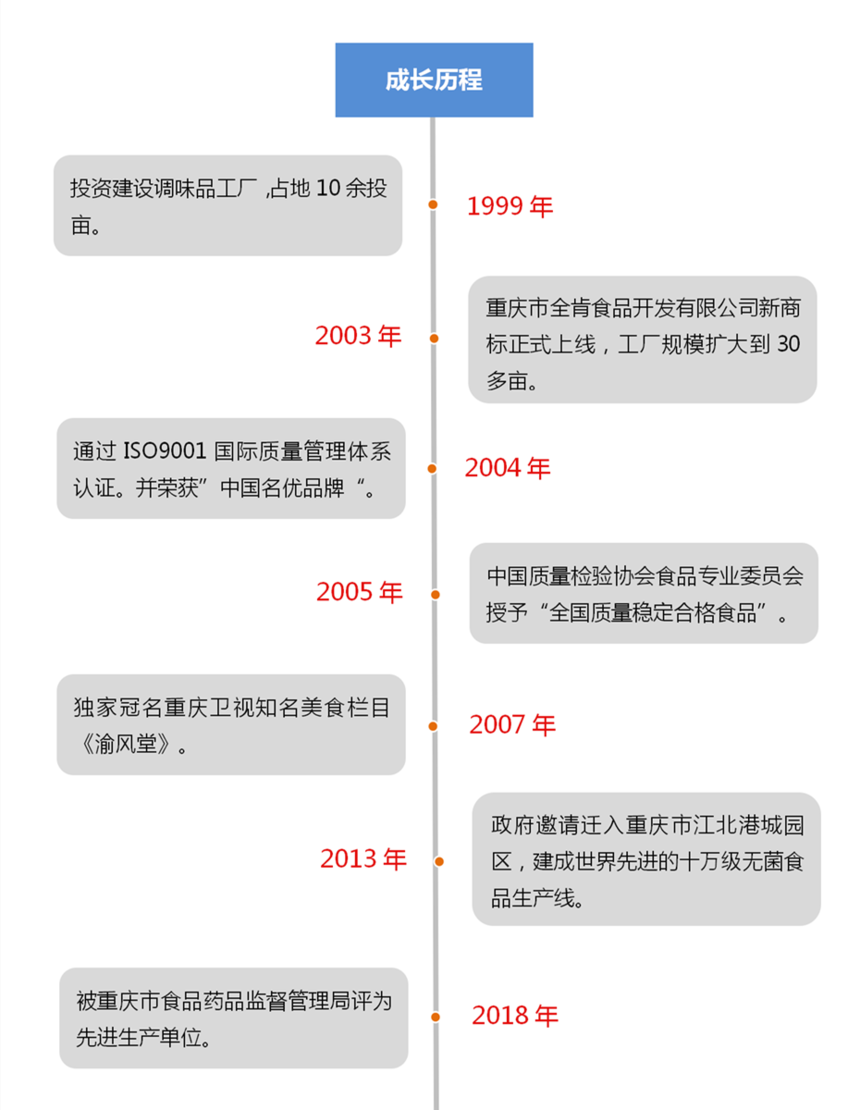 成长历程

投资建设调味品工厂 ,占地 10 余投亩。

1999 年

2003 年

重庆市全肯食品开发有限公司新商标正式上线，工厂规模扩大到 30 多亩。

通过 ISO9001 国际质量管理体系认证。并荣获”中国名优品牌“。

2004 年

2005 年

中国质量检验协会食品专业委员会授予“全国质量稳定合格食品”。

独家冠名重庆卫视知名美食栏目《渝风堂》。

2007 年

2013 年

政府邀请迁入重庆市江北港城园区，建成世界先进的十万级无菌食品生产线。

被重庆市食品药品监督管理局评为先进生产单位。

2018 年